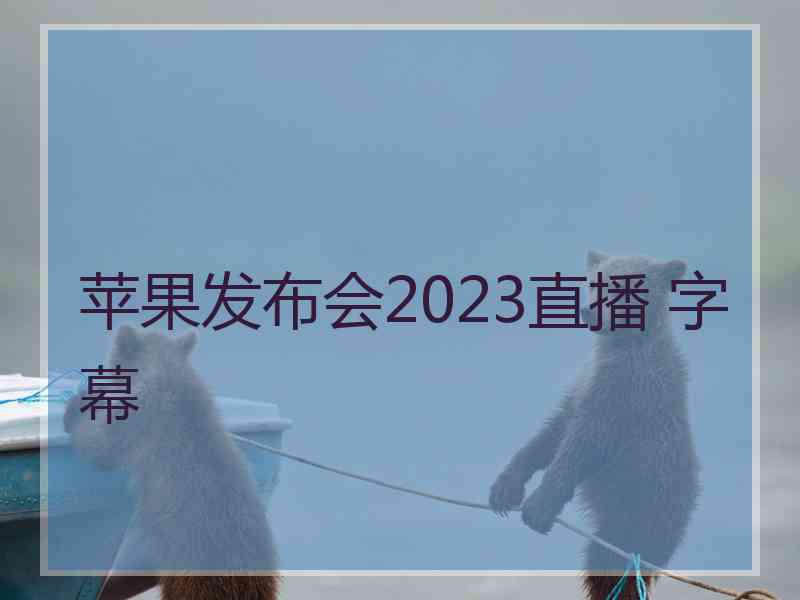 苹果发布会2023直播 字幕